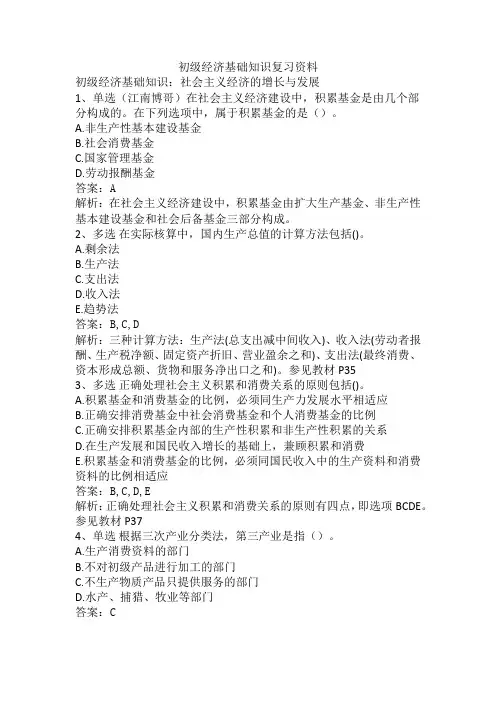 初级经济基础知识复习资料

初级经济基础知识：社会主义经济的增长与发展

1、单选（江南博哥）在社会主义经济建设中，积累基金是由几个部分构成的。在下列选项中，属于积累基金的是（）。

A.非生产性基本建设基金

B.社会消费基金

C.国家管理基金

D.劳动报酬基金

答案：A

解析：在社会主义经济建设中，积累基金由扩大生产基金、非生产性基本建设基金和社会后备基金三部分构成。

2、多选 在实际核算中，国内生产总值的计算方法包括()。

A.剩余法

B.生产法

C.支出法

D.收入法

E.趋势法

答案：B, C, D

解析：三种计算方法：生产法(总支出减中间收入)、收入法(劳动者报酬、生产税净额、固定资产折旧、营业盈余之和)、支出法(最终消费、资本形成总额、货物和服务净出口之和)。参见教材 P35

3、多选 正确处理社会主义积累和消费关系的原则包括()。

A.积累基金和消费基金的比例，必须同生产力发展水平相适应

B.正确安排消费基金中社会消费基金和个人消费基金的比例

C.正确安排积累基金内部的生产性积累和非生产性积累的关系

D.在生产发展和国民收入增长的基础上，兼顾积累和消费

E.积累基金和消费基金的比例，必须同国民收入中的生产资料和消费资料的比例相适应

答案：B, C, D, E

解析：正确处理社会主义积累和消费关系的原则有四点，即选项 BCDE。参见教材 P37

4、单选 根据三次产业分类法，第三产业是指（）。

A.生产消费资料的部门

B.不对初级产品进行加工的部门

C.不生产物质产品只提供服务的部门

D.水产、捕猎、牧业等部门

答案：C